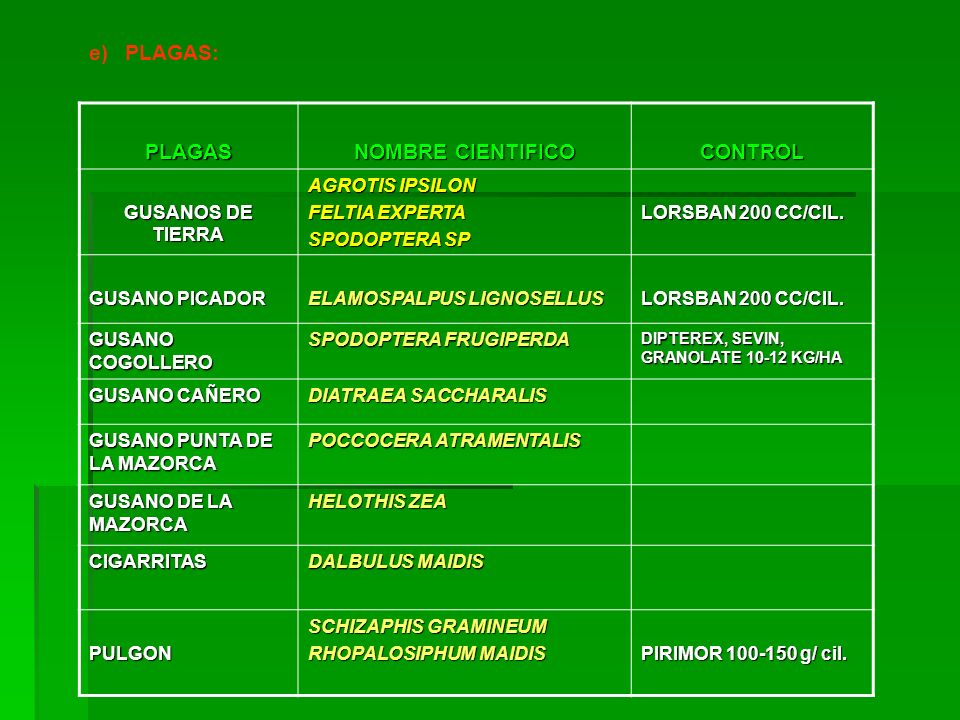 e) PLAGAS:

| PLAGAS | NOMBRE CIENTIFICO | CONTROL |
|---|---|---|
| GUSANOS DE TIERRA | AGROTIS IPSILON FELTIA EXPERTA SPODOPTERA SP | LORSBAN 200 CC/CIL. |
| GUSANO PICADOR | ELAMOSPALPUS LIGNOSELLUS | LORSBAN 200 CC/CIL. |
| GUSANO COGOLLERO | SPODOPTERA FRUGIPERDA | DIPTEREX, SEVIN, GRANOLATE 10-12 KG/HA |
| GUSANO CAÑERO | DIATRAEA SACCHARALIS | |
| GUSANO PUNTA DE LA MAZORCA | POCCOCERA ATRAMENTALIS | |
| GUSANO DE LA MAZORCA | HELOTHIS ZEA | |
| CIGARRITAS | DALBULUS MAIDIS | |
| PULGON | SCHIZAPHIS GRAMINEUM RHOPALOSIPHUM MAIDIS | PIRIMOR 100-150 g/ cil. |